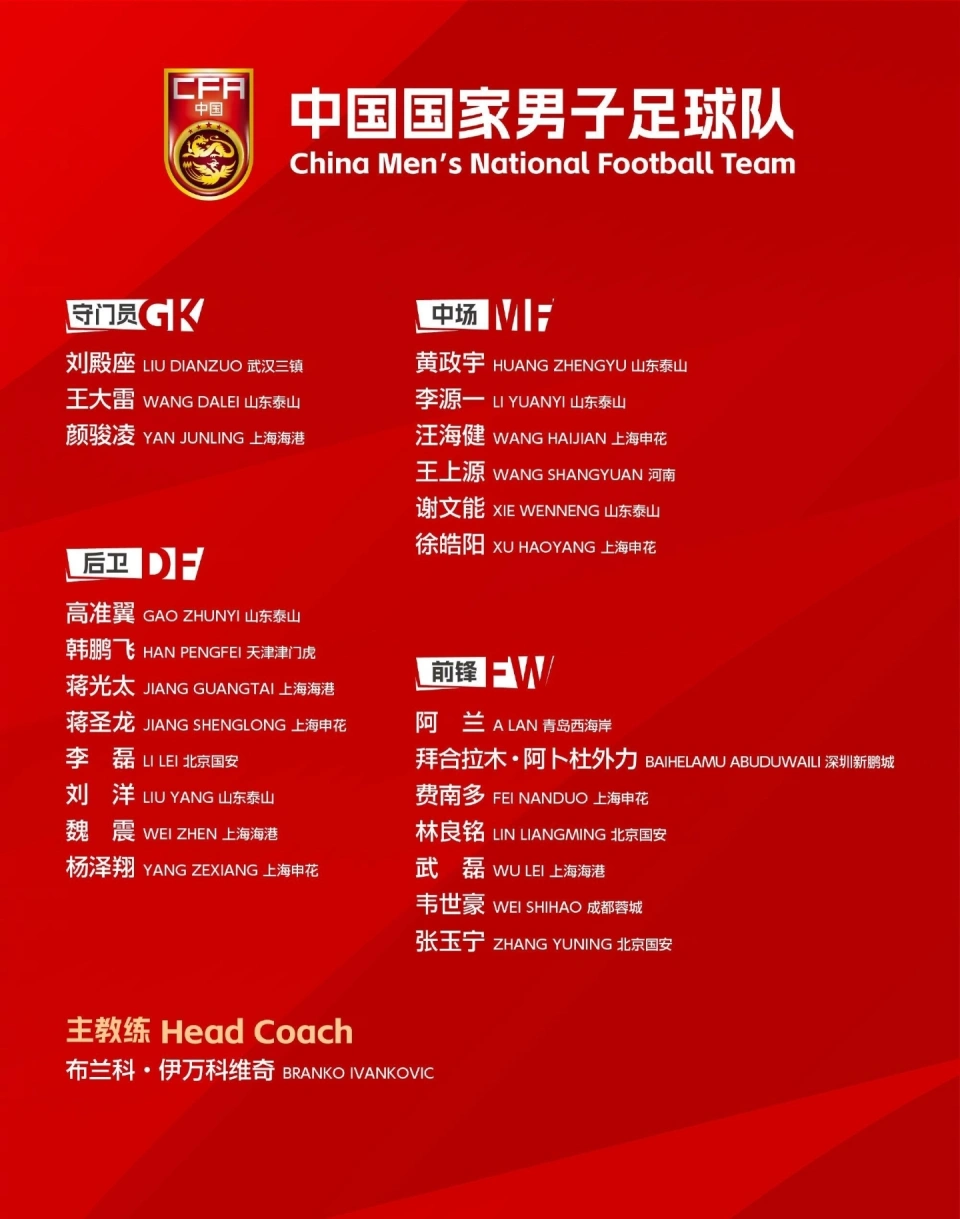 CFA
中国

中国国家男子足球队
China Men's National Football Team

守门员 GK
刘殿座 LIU DIANZUO 武汉三镇
王大雷 WANG DALEI 山东泰山
颜骏凌 YAN JUNLING 上海海港

后卫 DF
高准翼 GAO ZHUNYI 山东泰山
韩鹏飞 HAN PENGFEI 天津津门虎
蒋光太 JIANG GUANGTAI 上海海港
蒋圣龙 JIANG SHENGLONG 上海申花
李 磊 LI LEI 北京国安
刘 洋 LIU YANG 山东泰山
魏 震 WEI ZHEN 上海海港
杨泽翔 YANG ZEXIANG 上海申花

中场 MF
黄政宇 HUANG ZHENGYU 山东泰山
李源一 LI YUANYI 山东泰山
汪海健 WANG HAIJIAN 上海申花
王上源 WANG SHANGYUAN 河南
谢文能 XIE WENNENG 山东泰山
徐皓阳 XU HAOYANG 上海申花

前锋 FW
阿 兰 A LAN 青岛西海岸
拜合拉木·阿卜杜外力 BAIHELAMU ABUDUWAILI 深圳新鹏城
费南多 FEI NANDUO 上海申花
林良铭 LIN LIANGMING 北京国安
武 磊 WU LEI 上海海港
韦世豪 WEI SHIHAO 成都蓉城
张玉宁 ZHANG YUNING 北京国安

主教练 Head Coach
布兰科·伊万科维奇 BRANKO IVANKOVIC